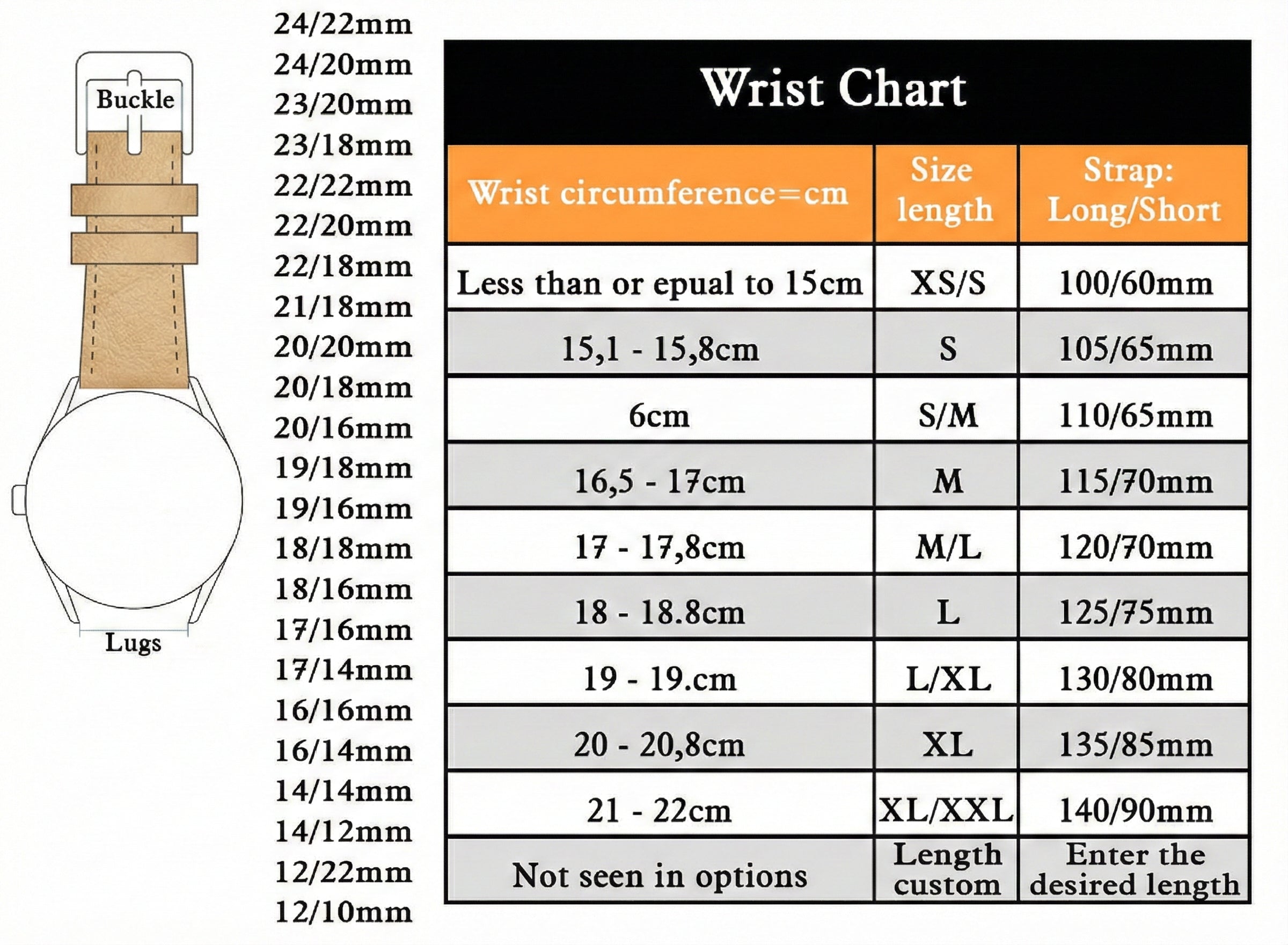 Buckle

Lugs

24/22mm
24/20mm
23/20mm
23/18mm
22/22mm
22/20mm
22/18mm
21/18mm
20/20mm
20/18mm
20/16mm
19/18mm
19/16mm
18/18mm
18/16mm
17/16mm
17/14mm
16/16mm
16/14mm
14/14mm
14/12mm
12/22mm
12/10mm

Wrist Chart

| Wrist circumference=cm | Size length | Strap: Long/Short |
|---|---|---|
| Less than or epual to 15cm | XS/S | 100/60mm |
| 15,1 - 15,8cm | S | 105/65mm |
| 6cm | S/M | 110/65mm |
| 16,5 - 17cm | M | 115/70mm |
| 17 - 17,8cm | M/L | 120/70mm |
| 18 - 18.8cm | L | 125/75mm |
| 19 - 19.cm | L/XL | 130/80mm |
| 20 - 20,8cm | XL | 135/85mm |
| 21 - 22cm | XL/XXL | 140/90mm |
| Not seen in options | Length custom | Enter the desired length |